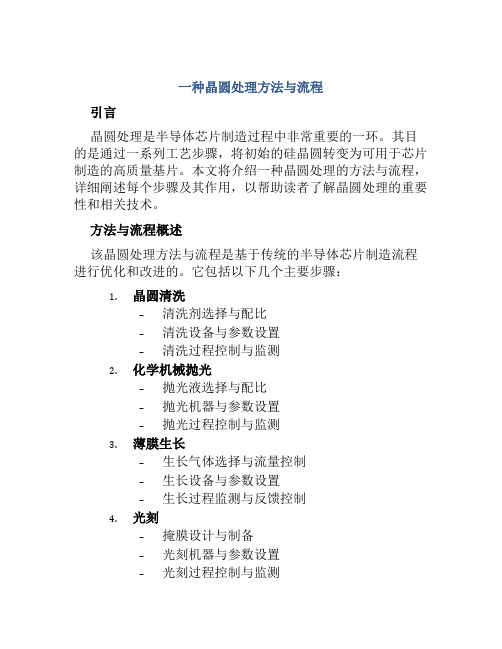 一种晶圆处理方法与流程

引言

晶圆处理是半导体芯片制造过程中非常重要的一环。其目的是通过一系列工艺步骤，将初始的硅晶圆转变为可用于芯片制造的高质量基片。本文将介绍一种晶圆处理的方法与流程，详细阐述每个步骤及其作用，以帮助读者了解晶圆处理的重要性和相关技术。

方法与流程概述

该晶圆处理方法与流程是基于传统的半导体芯片制造流程进行优化和改进的。它包括以下几个主要步骤：

1. 晶圆清洗
- 清洗剂选择与配比
- 清洗设备与参数设置
- 清洗过程控制与监测
2. 化学机械抛光
- 抛光液选择与配比
- 抛光机器与参数设置
- 抛光过程控制与监测
3. 薄膜生长
- 生长气体选择与流量控制
- 生长设备与参数设置
- 生长过程监测与反馈控制
4. 光刻
- 掩膜设计与制备
- 光刻机器与参数设置
- 光刻过程控制与监测